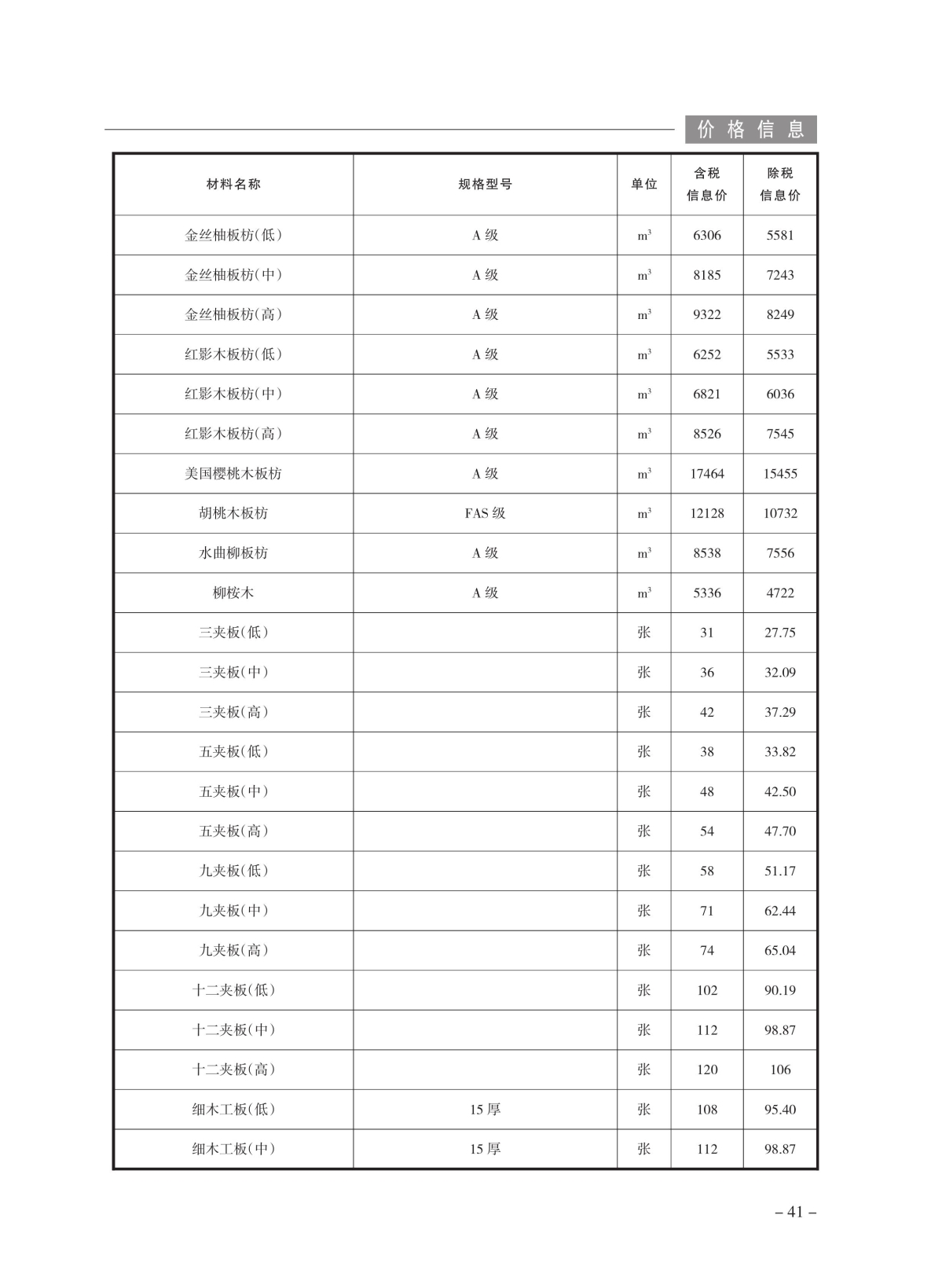 价格信息

| 材料名称 | 规格型号 | 单位 | 含税信息价 | 除税信息价 |
|---|---|---|---|---|
| 金丝柚板枋(低) | A 级 | $m^3$ | 6306 | 5581 |
| 金丝柚板枋(中) | A 级 | $m^3$ | 8185 | 7243 |
| 金丝柚板枋(高) | A 级 | $m^3$ | 9322 | 8249 |
| 红影木板枋(低) | A 级 | $m^3$ | 6252 | 5533 |
| 红影木板枋(中) | A 级 | $m^3$ | 6821 | 6036 |
| 红影木板枋(高) | A 级 | $m^3$ | 8526 | 7545 |
| 美国樱桃木板枋 | A 级 | $m^3$ | 17464 | 15455 |
| 胡桃木板枋 | FAS 级 | $m^3$ | 12128 | 10732 |
| 水曲柳板枋 | A 级 | $m^3$ | 8538 | 7556 |
| 柳桉木 | A 级 | $m^3$ | 5336 | 4722 |
| 三夹板(低) | | 张 | 31 | 27.75 |
| 三夹板(中) | | 张 | 36 | 32.09 |
| 三夹板(高) | | 张 | 42 | 37.29 |
| 五夹板(低) | | 张 | 38 | 33.82 |
| 五夹板(中) | | 张 | 48 | 42.50 |
| 五夹板(高) | | 张 | 54 | 47.70 |
| 九夹板(低) | | 张 | 58 | 51.17 |
| 九夹板(中) | | 张 | 71 | 62.44 |
| 九夹板(高) | | 张 | 74 | 65.04 |
| 十二夹板(低) | | 张 | 102 | 90.19 |
| 十二夹板(中) | | 张 | 112 | 98.87 |
| 十二夹板(高) | | 张 | 120 | 106 |
| 细木工板(低) | 15 厚 | 张 | 108 | 95.40 |
| 细木工板(中) | 15 厚 | 张 | 112 | 98.87 |

– 41 –